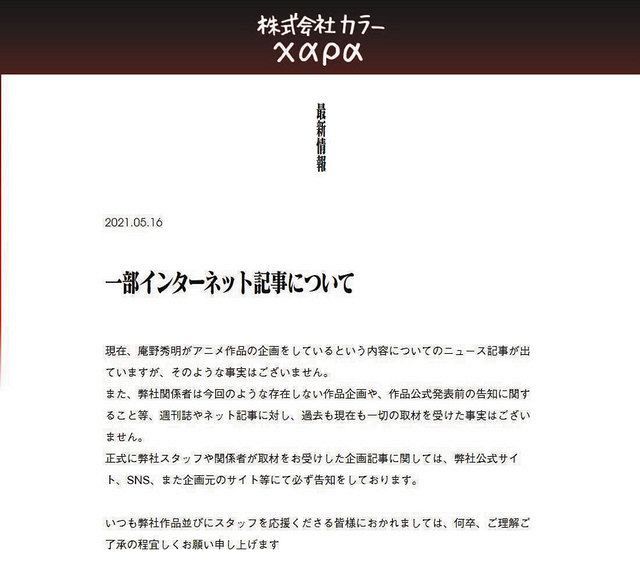 株式会社カラー
χαρα

最新情報

2021.05.16

一部インターネット記事について

現在、庵野秀明がアニメ作品の企画をしているという内容についてのニュース記事が出ていますが、そのような事実はございません。
また、弊社関係者は今回のような存在しない作品企画や、作品公式発表前の告知に関すること等、週刊誌やネット記事に対し、過去も現在も一切の取材を受けた事実はございません。
正式に弊社スタッフや関係者が取材をお受けした企画記事に関しては、弊社公式サイト、SNS、また企画元のサイト等にて必ず告知をしております。

いつも弊社作品並びにスタッフを応援くださる皆様におかれましては、何卒、ご理解ご了承の程宜しくお願い申し上げます